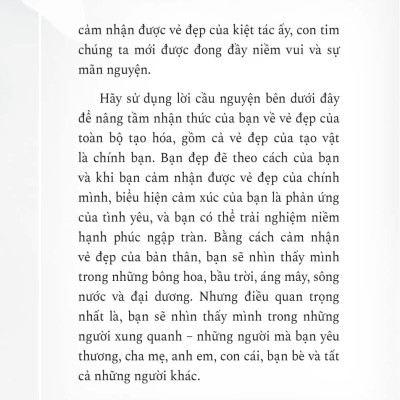 cảm nhận được vẻ đẹp của kiệt tác ấy, con tim chúng ta mới được đong đầy niềm vui và sự mãn nguyện.

Hãy sử dụng lời cầu nguyện bên dưới đây để nâng tầm nhận thức của bạn về vẻ đẹp của toàn bộ tạo hóa, gồm cả vẻ đẹp của tạo vật là chính bạn. Bạn đẹp đẽ theo cách của bạn và khi bạn cảm nhận được vẻ đẹp của chính mình, biểu hiện cảm xúc của bạn là phản ứng của tình yêu, và bạn có thể trải nghiệm niềm hạnh phúc ngập tràn. Bằng cách cảm nhận vẻ đẹp của bản thân, bạn sẽ nhìn thấy mình trong những bông hoa, bầu trời, áng mây, sông nước và đại dương. Nhưng điều quan trọng nhất là, bạn sẽ nhìn thấy mình trong những người xung quanh – những người mà bạn yêu thương, cha mẹ, anh em, con cái, bạn bè và tất cả những người khác.